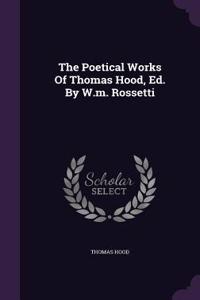 The Poetical Works Of Thomas Hood, Ed. By W.m. Rossetti

Scholar SELECT

THOMAS HOOD